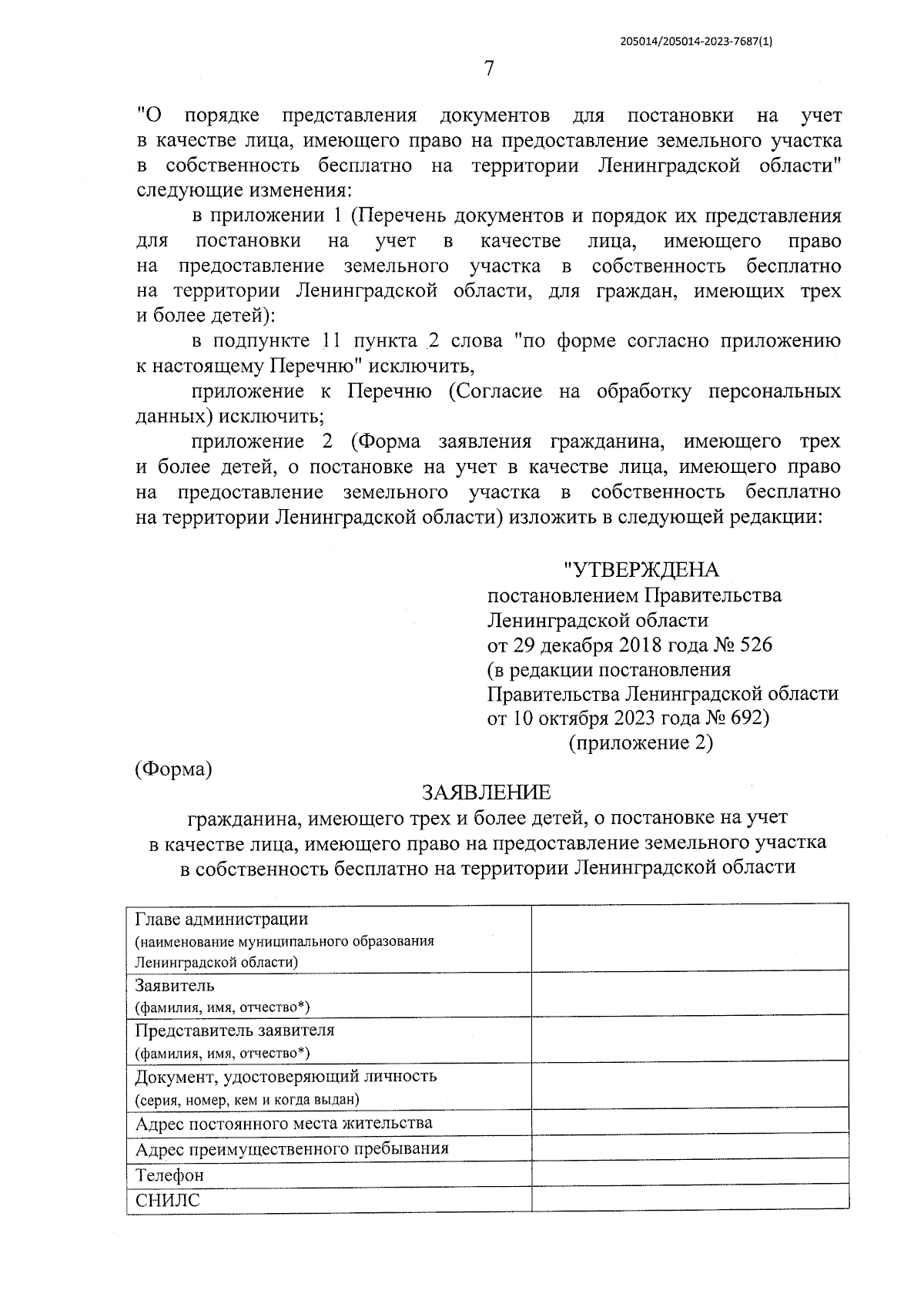 205014/205014-2023-7687(1)

7

"О порядке представления документов для постановки на учет в качестве лица, имеющего право на предоставление земельного участка в собственность бесплатно на территории Ленинградской области" следующие изменения:

в приложении 1 (Перечень документов и порядок их представления для постановки на учет в качестве лица, имеющего право на предоставление земельного участка в собственность бесплатно на территории Ленинградской области, для граждан, имеющих трех и более детей):

в подпункте 11 пункта 2 слова "по форме согласно приложению к настоящему Перечню" исключить,

приложение к Перечню (Согласие на обработку персональных данных) исключить;

приложение 2 (Форма заявления гражданина, имеющего трех и более детей, о постановке на учет в качестве лица, имеющего право на предоставление земельного участка в собственность бесплатно на территории Ленинградской области) изложить в следующей редакции:

"УТВЕРЖДЕНА
постановлением Правительства Ленинградской области
от 29 декабря 2018 года № 526
(в редакции постановления Правительства Ленинградской области от 10 октября 2023 года № 692)
(приложение 2)

(Форма)

ЗАЯВЛЕНИЕ
гражданина, имеющего трех и более детей, о постановке на учет в качестве лица, имеющего право на предоставление земельного участка в собственность бесплатно на территории Ленинградской области

| Главе администрации (наименование муниципального образования Ленинградской области) | |
|---|---|
| Заявитель (фамилия, имя, отчество*) | |
| Представитель заявителя (фамилия, имя, отчество*) | |
| Документ, удостоверяющий личность (серия, номер, кем и когда выдан) | |
| Адрес постоянного места жительства | |
| Адрес преимущественного пребывания | |
| Телефон | |
| СНИЛС | |